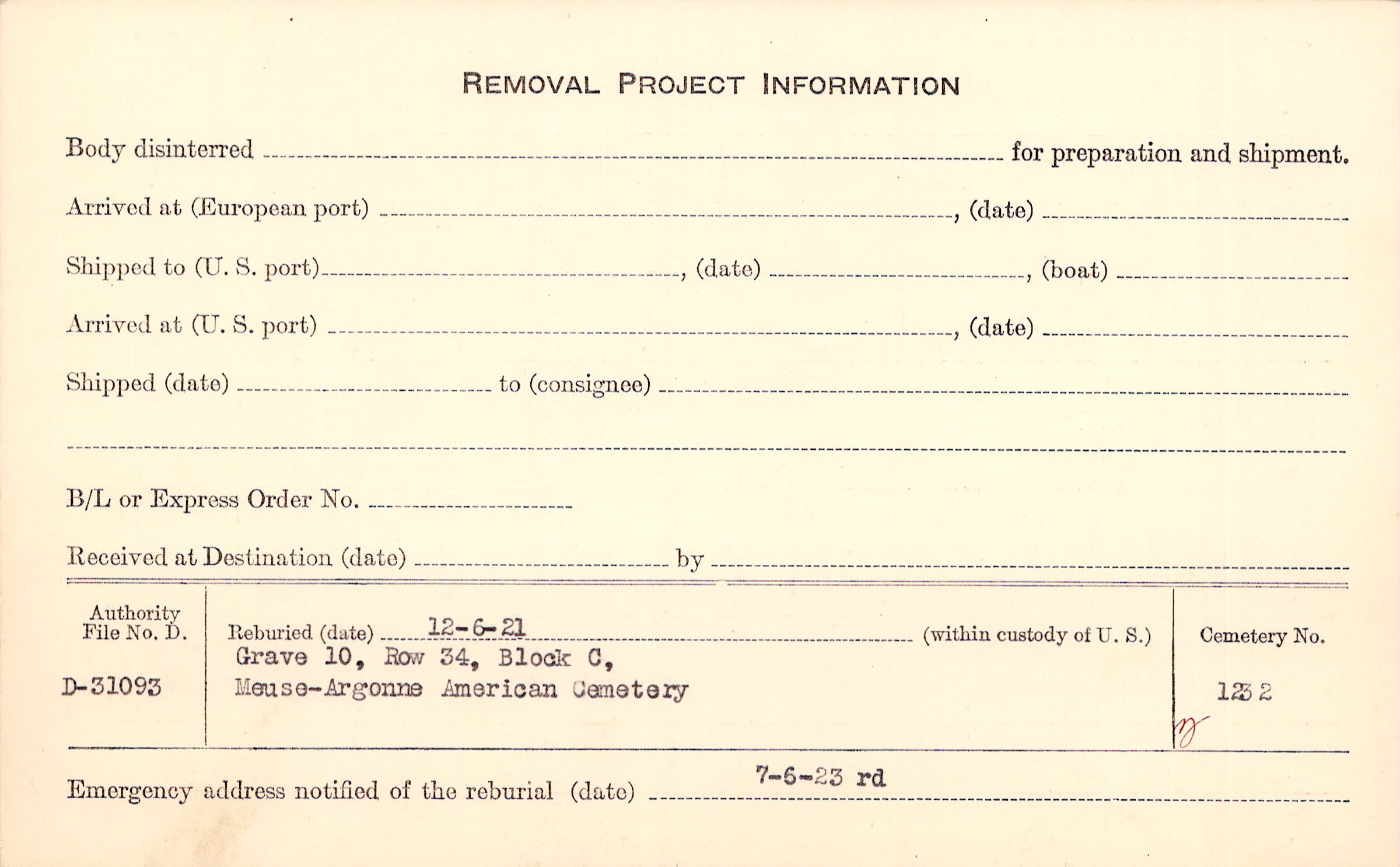 REMOVAL PROJECT INFORMATION

Body disinterred ____ for preparation and shipment.

Arrived at (European port) ____, (date) ____

Shipped to (U. S. port) ____, (date) ____, (boat) ____

Arrived at (U. S. port) ____, (date) ____

Shipped (date) ____ to (consignee) ____

____

B/L or Express Order No. ____

Received at Destination (date) ____ by ____

Authority File No. D.

D-31093

Reburied (date) 12-6-21 (within custody of U. S.)

Grave 10, Row 34, Block C,
Meuse-Argonne American Cemetery

Cemetery No.

1232

Emergency address notified of the reburial (date) 7-6-23 rd